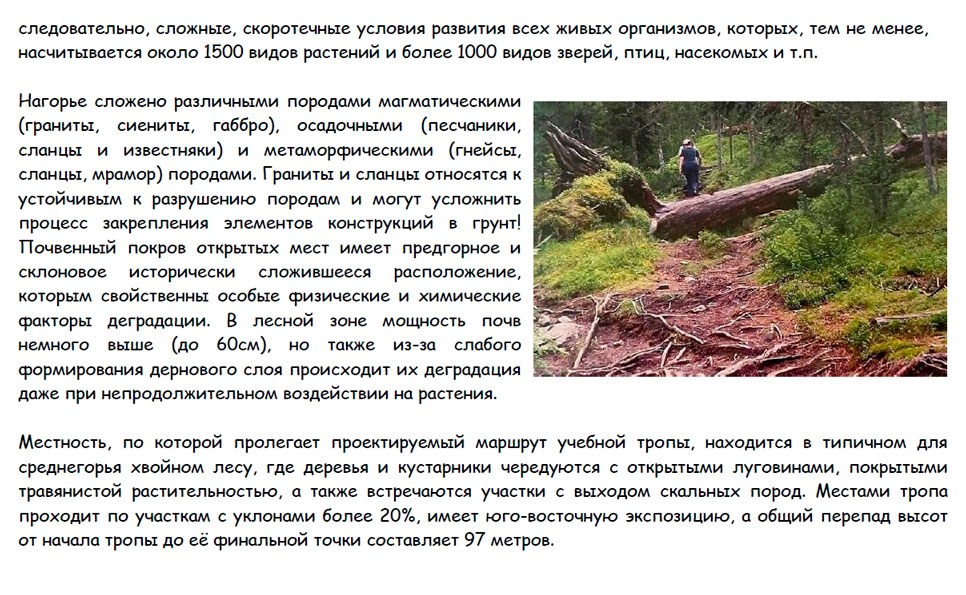 следовательно, сложные, скоротечные условия развития всех живых организмов, которых, тем не менее, насчитывается около 1500 видов растений и более 1000 видов зверей, птиц, насекомых и т.п.

Нагорье сложено различными породами магматическими (граниты, сиениты, габбро), осадочными (песчаники, сланцы и известняки) и метаморфическими (гнейсы, сланцы, мрамор) породами. Граниты и сланцы относятся к устойчивым к разрушению породам и могут усложнить процесс закрепления элементов конструкций в грунт! Почвенный покров открытых мест имеет предгорное и склоновое исторически сложившееся расположение, которым свойственны особые физические и химические факторы деградации. В лесной зоне мощность почв немного выше (до 60см), но также из-за слабого формирования дернового слоя происходит их деградация даже при непродолжительном воздействии на растения.

Местность, по которой пролегает проектируемый маршрут учебной тропы, находится в типичном для среднегорья хвойном лесу, где деревья и кустарники чередуются с открытыми луговинами, покрытыми травянистой растительностью, а также встречаются участки с выходом скальных пород. Местами тропа проходит по участкам с уклонами более 20%, имеет юго-восточную экспозицию, а общий перепад высот от начала тропы до её финальной точки составляет 97 метров.